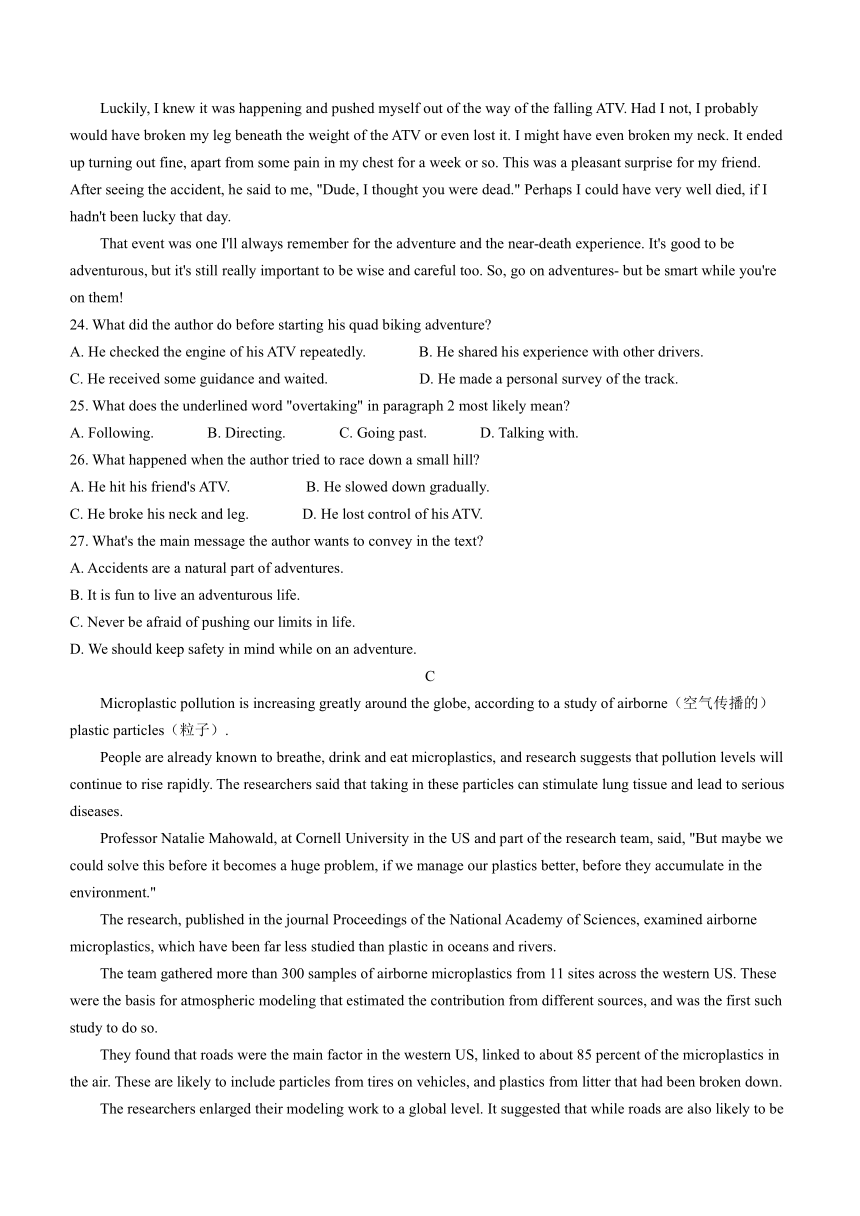 Luckily, I knew it was happening and pushed myself out of the way of the falling ATV. Had I not, I probably would have broken my leg beneath the weight of the ATV or even lost it. I might have even broken my neck. It ended up turning out fine, apart from some pain in my chest for a week or so. This was a pleasant surprise for my friend. After seeing the accident, he said to me, "Dude, I thought you were dead." Perhaps I could have very well died, if I hadn't been lucky that day.

That event was one I'll always remember for the adventure and the near-death experience. It's good to be adventurous, but it's still really important to be wise and careful too. So, go on adventures- but be smart while you're on them!

24. What did the author do before starting his quad biking adventure?
A. He checked the engine of his ATV repeatedly.
B. He shared his experience with other drivers.
C. He received some guidance and waited.
D. He made a personal survey of the track.

25. What does the underlined word "overtaking" in paragraph 2 most likely mean?
A. Following.
B. Directing.
C. Going past.
D. Talking with.

26. What happened when the author tried to race down a small hill?
A. He hit his friend's ATV.
B. He slowed down gradually.
C. He broke his neck and leg.
D. He lost control of his ATV.

27. What's the main message the author wants to convey in the text?
A. Accidents are a natural part of adventures.
B. It is fun to live an adventurous life.
C. Never be afraid of pushing our limits in life.
D. We should keep safety in mind while on an adventure.

C

Microplastic pollution is increasing greatly around the globe, according to a study of airborne（空气传播的）plastic particles（粒子）.

People are already known to breathe, drink and eat microplastics, and research suggests that pollution levels will continue to rise rapidly. The researchers said that taking in these particles can stimulate lung tissue and lead to serious diseases.

Professor Natalie Mahowald, at Cornell University in the US and part of the research team, said, "But maybe we could solve this before it becomes a huge problem, if we manage our plastics better, before they accumulate in the environment."

The research, published in the journal Proceedings of the National Academy of Sciences, examined airborne microplastics, which have been far less studied than plastic in oceans and rivers.

The team gathered more than 300 samples of airborne microplastics from 11 sites across the western US. These were the basis for atmospheric modeling that estimated the contribution from different sources, and was the first such study to do so.

They found that roads were the main factor in the western US, linked to about 85 percent of the microplastics in the air. These are likely to include particles from tires on vehicles, and plastics from litter that had been broken down.

The researchers enlarged their modeling work to a global level. It suggested that while roads are also likely to be